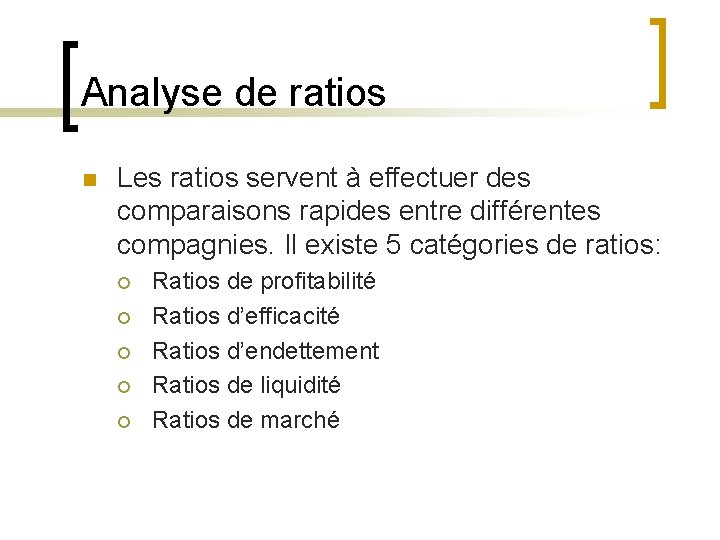 Analyse de ratios

• Les ratios servent à effectuer des comparaisons rapides entre différentes compagnies. Il existe 5 catégories de ratios:
  • Ratios de profitabilité
  • Ratios d'efficacité
  • Ratios d'endettement
  • Ratios de liquidité
  • Ratios de marché